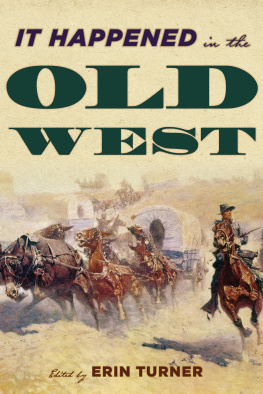 IT HAPPENED in the

OLD WEST

Edited by ERIN TURNER